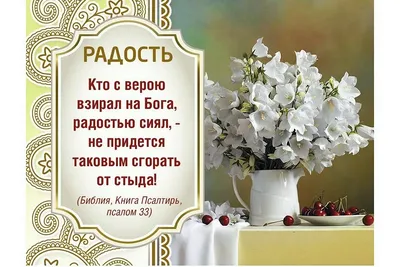 РАДОСТЬ

Кто с верою взирал на Бога, радостью сиял, - не придется таковым сгорать от стыда!

(Библия, Книга Псалтирь, псалом 33)